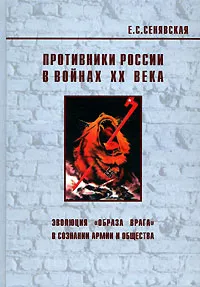 Е.С.СЕНЯВСКАЯ

ПРОТИВНИКИ РОССИИ В ВОЙНАХ XX ВЕКА

ЭВОЛЮЦИЯ «ОБРАЗА ВРАГА» В СОЗНАНИИ АРМИИ И ОБЩЕСТВА